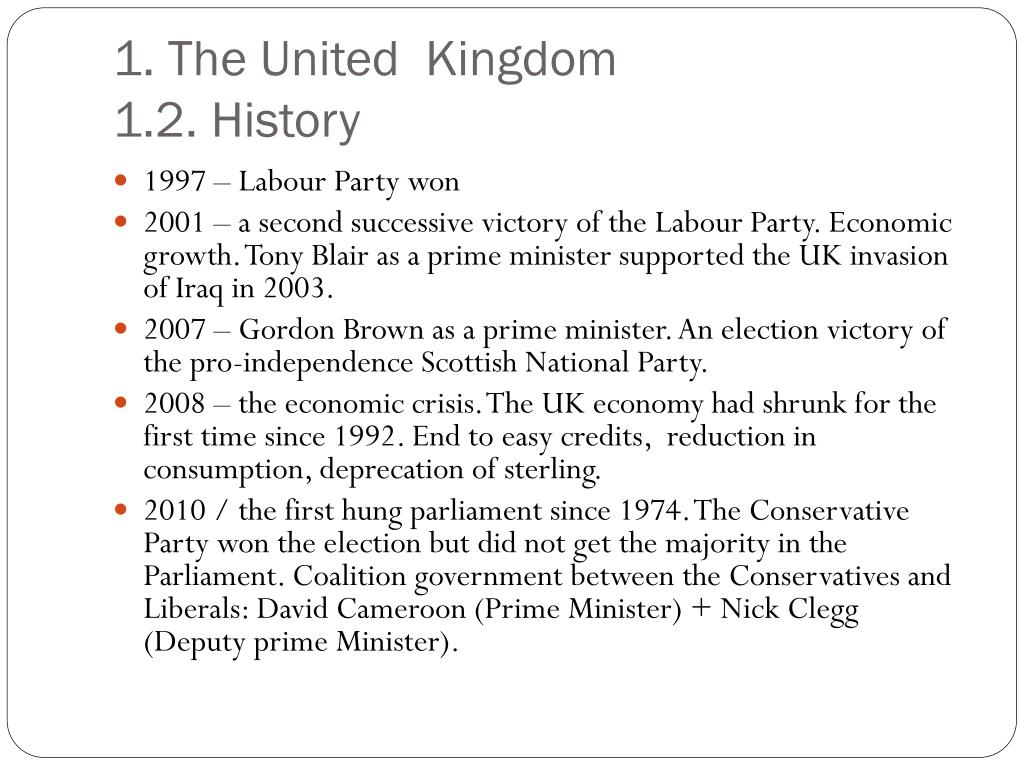 1. The United  Kingdom
1.2. History

- 1997 – Labour Party won
- 2001 – a second successive victory of the Labour Party. Economic growth. Tony Blair as a prime minister supported the UK invasion of Iraq in 2003.
- 2007 – Gordon Brown as a prime minister. An election victory of the pro-independence Scottish National Party.
- 2008 – the economic crisis. The UK economy had shrunk for the first time since 1992. End to easy credits,  reduction in consumption, deprecation of sterling.
- 2010 / the first hung parliament since 1974. The Conservative Party won the election but did not get the majority in the Parliament. Coalition government between the Conservatives and Liberals: David Cameroon (Prime Minister) + Nick Clegg (Deputy prime Minister).